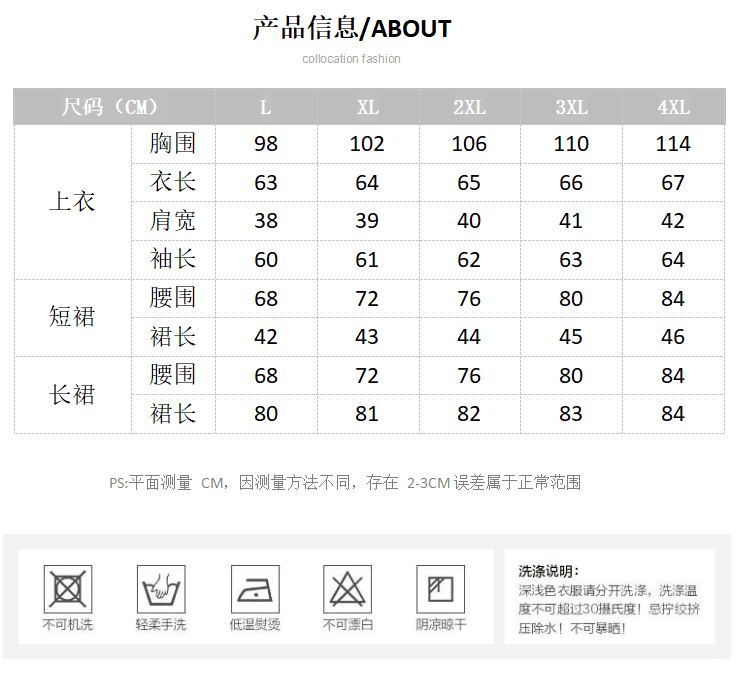 产品信息/ABOUT

collocation fashion

| 尺码（CM） | | L | XL | 2XL | 3XL | 4XL |
|---|---|---|---|---|---|---|
| 上衣 | 胸围 | 98 | 102 | 106 | 110 | 114 |
| | 衣长 | 63 | 64 | 65 | 66 | 67 |
| | 肩宽 | 38 | 39 | 40 | 41 | 42 |
| | 袖长 | 60 | 61 | 62 | 63 | 64 |
| 短裙 | 腰围 | 68 | 72 | 76 | 80 | 84 |
| | 裙长 | 42 | 43 | 44 | 45 | 46 |
| 长裙 | 腰围 | 68 | 72 | 76 | 80 | 84 |
| | 裙长 | 80 | 81 | 82 | 83 | 84 |

PS:平面测量 CM，因测量方法不同，存在 2-3CM 误差属于正常范围

不可机洗

轻柔手洗

低温熨烫

不可漂白

阴凉晾干

洗涤说明：
深浅色衣服请分开洗涤，洗涤温度不可超过30摄氏度！忌拧绞挤压除水！不可暴晒！